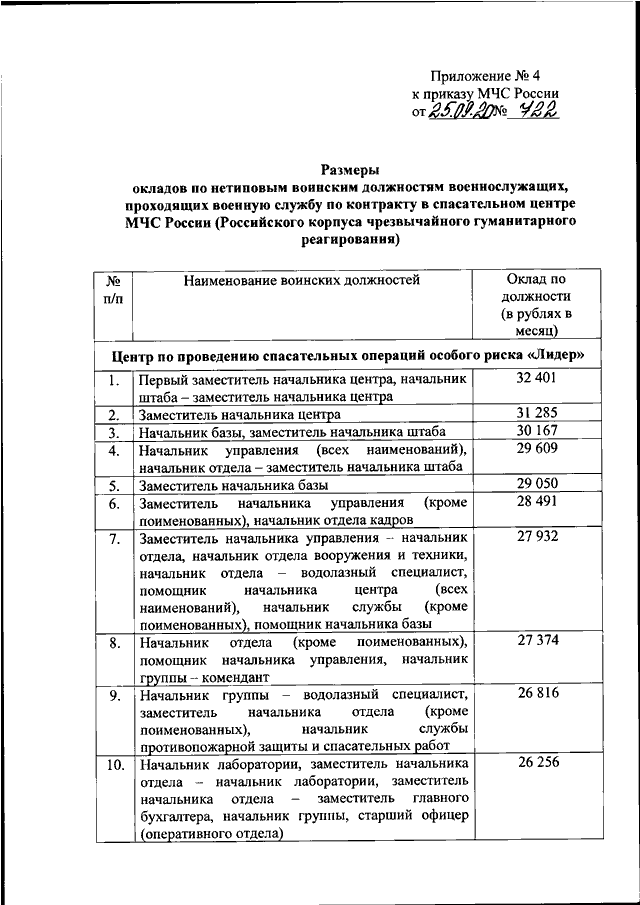 Приложение № 4
к приказу МЧС России
от 25.09.20 № 722

Размеры
окладов по нетиповым воинским должностям военнослужащих, проходящих военную службу по контракту в спасательном центре МЧС России (Российского корпуса чрезвычайного гуманитарного реагирования)

| № п/п | Наименование воинских должностей | Оклад по должности (в рублях в месяц) |
|---|---|---|
| Центр по проведению спасательных операций особого риска «Лидер» | | |
| 1. | Первый заместитель начальника центра, начальник штаба – заместитель начальника центра | 32 401 |
| 2. | Заместитель начальника центра | 31 285 |
| 3. | Начальник базы, заместитель начальника штаба | 30 167 |
| 4. | Начальник управления (всех наименований), начальник отдела – заместитель начальника штаба | 29 609 |
| 5. | Заместитель начальника базы | 29 050 |
| 6. | Заместитель начальника управления (кроме поименованных), начальник отдела кадров | 28 491 |
| 7. | Заместитель начальника управления – начальник отдела, начальник отдела вооружения и техники, начальник отдела – водолазный специалист, помощник начальника центра (всех наименований), начальник службы (кроме поименованных), помощник начальника базы | 27 932 |
| 8. | Начальник отдела (кроме поименованных), помощник начальника управления, начальник группы – комендант | 27 374 |
| 9. | Начальник группы – водолазный специалист, заместитель начальника отдела (кроме поименованных), начальник службы противопожарной защиты и спасательных работ | 26 816 |
| 10. | Начальник лаборатории, заместитель начальника отдела – начальник лаборатории, заместитель начальника отдела – заместитель главного бухгалтера, начальник группы, старший офицер (оперативного отдела) | 26 256 |